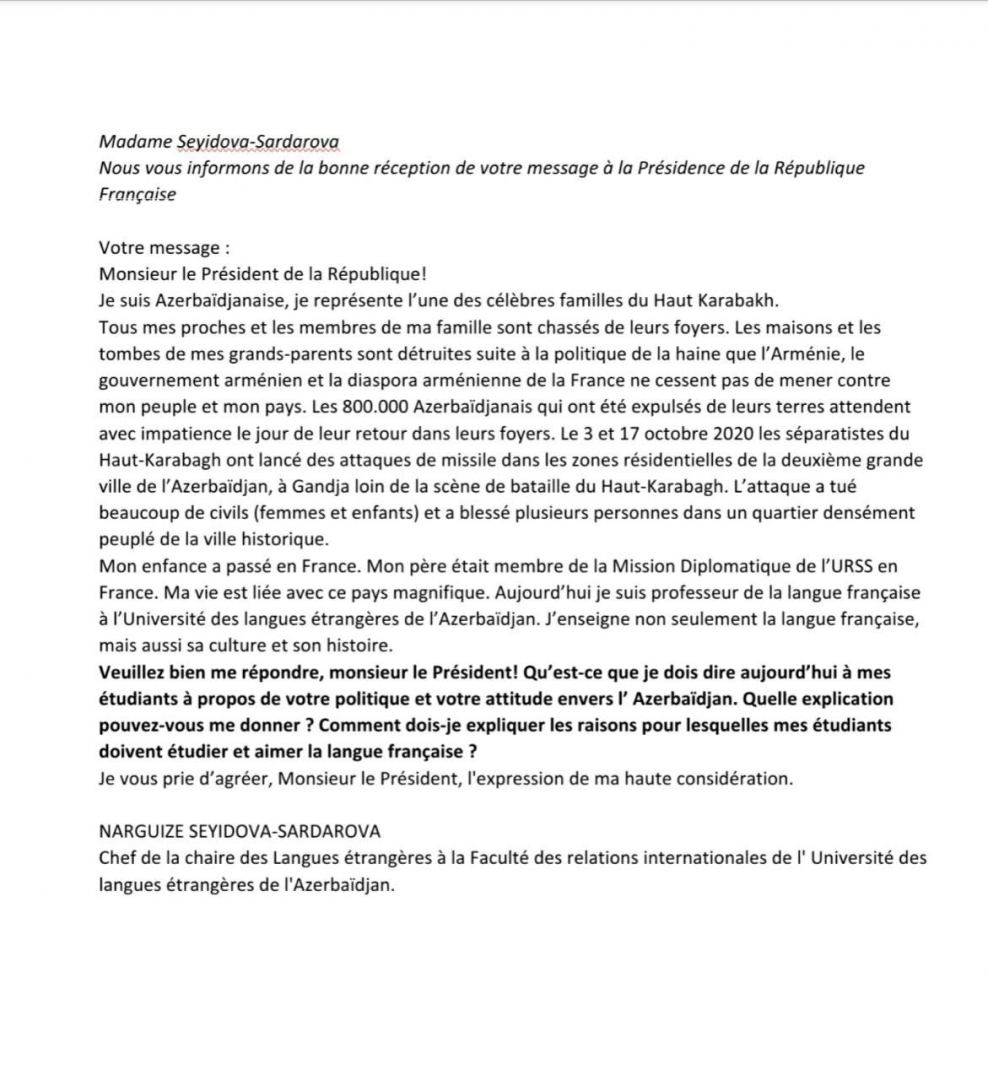 Madame Seyidova-Sardarova
Nous vous informons de la bonne réception de votre message à la Présidence de la République Française

Votre message :
Monsieur le Président de la République!
Je suis Azerbaïdjanaise, je représente l'une des célèbres familles du Haut Karabakh.
Tous mes proches et les membres de ma famille sont chassés de leurs foyers. Les maisons et les tombes de mes grands-parents sont détruites suite à la politique de la haine que l'Arménie, le gouvernement arménien et la diaspora arménienne de la France ne cessent pas de mener contre mon peuple et mon pays. Les 800.000 Azerbaïdjanais qui ont été expulsés de leurs terres attendent avec impatience le jour de leur retour dans leurs foyers. Le 3 et 17 octobre 2020 les séparatistes du Haut-Karabagh ont lancé des attaques de missile dans les zones résidentielles de la deuxième grande ville de l'Azerbaïdjan, à Gandja loin de la scène de bataille du Haut-Karabagh. L'attaque a tué beaucoup de civils (femmes et enfants) et a blessé plusieurs personnes dans un quartier densément peuplé de la ville historique.
Mon enfance a passé en France. Mon père était membre de la Mission Diplomatique de l'URSS en France. Ma vie est liée avec ce pays magnifique. Aujourd'hui je suis professeur de la langue française à l'Université des langues étrangères de l'Azerbaïdjan. J'enseigne non seulement la langue française, mais aussi sa culture et son histoire.
Veuillez bien me répondre, monsieur le Président! Qu'est-ce que je dois dire aujourd'hui à mes étudiants à propos de votre politique et votre attitude envers l' Azerbaïdjan. Quelle explication pouvez-vous me donner ? Comment dois-je expliquer les raisons pour lesquelles mes étudiants doivent étudier et aimer la langue française ?
Je vous prie d'agréer, Monsieur le Président, l'expression de ma haute considération.

NARGUIZE SEYIDOVA-SARDAROVA
Chef de la chaire des Langues étrangères à la Faculté des relations internationales de l' Université des langues étrangères de l'Azerbaïdjan.